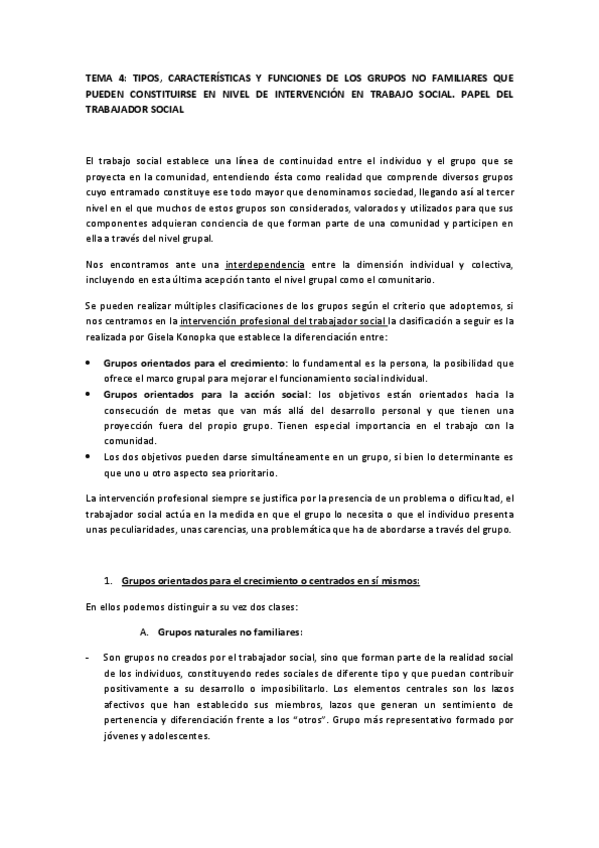 TEMA 4: TIPOS, CARACTERÍSTICAS Y FUNCIONES DE LOS GRUPOS NO FAMILIARES QUE PUEDEN CONSTITUIRSE EN NIVEL DE INTERVENCIÓN EN TRABAJO SOCIAL. PAPEL DEL TRABAJADOR SOCIAL

El trabajo social establece una línea de continuidad entre el individuo y el grupo que se proyecta en la comunidad, entendiendo ésta como realidad que comprende diversos grupos cuyo entramado constituye ese todo mayor que denominamos sociedad, llegando así al tercer nivel en el que muchos de estos grupos son considerados, valorados y utilizados para que sus componentes adquieran conciencia de que forman parte de una comunidad y participen en ella a través del nivel grupal.

Nos encontramos ante una interdependencia entre la dimensión individual y colectiva, incluyendo en esta última acepción tanto el nivel grupal como el comunitario.

Se pueden realizar múltiples clasificaciones de los grupos según el criterio que adoptemos, si nos centramos en la intervención profesional del trabajador social la clasificación a seguir es la realizada por Gisela Konopka que establece la diferenciación entre:

• Grupos orientados para el crecimiento: lo fundamental es la persona, la posibilidad que ofrece el marco grupal para mejorar el funcionamiento social individual.
• Grupos orientados para la acción social: los objetivos están orientados hacia la consecución de metas que van más allá del desarrollo personal y que tienen una proyección fuera del propio grupo. Tienen especial importancia en el trabajo con la comunidad.
• Los dos objetivos pueden darse simultáneamente en un grupo, si bien lo determinante es que uno u otro aspecto sea prioritario.

La intervención profesional siempre se justifica por la presencia de un problema o dificultad, el trabajador social actúa en la medida en que el grupo lo necesita o que el individuo presenta unas peculiaridades, unas carencias, una problemática que ha de abordarse a través del grupo.

1. Grupos orientados para el crecimiento o centrados en sí mismos:

En ellos podemos distinguir a su vez dos clases:

A. Grupos naturales no familiares:

- Son grupos no creados por el trabajador social, sino que forman parte de la realidad social de los individuos, constituyendo redes sociales de diferente tipo y que puedan contribuir positivamente a su desarrollo o imposibilitarlo. Los elementos centrales son los lazos afectivos que han establecido sus miembros, lazos que generan un sentimiento de pertenencia y diferenciación frente a los "otros". Grupo más representativo formado por jóvenes y adolescentes.